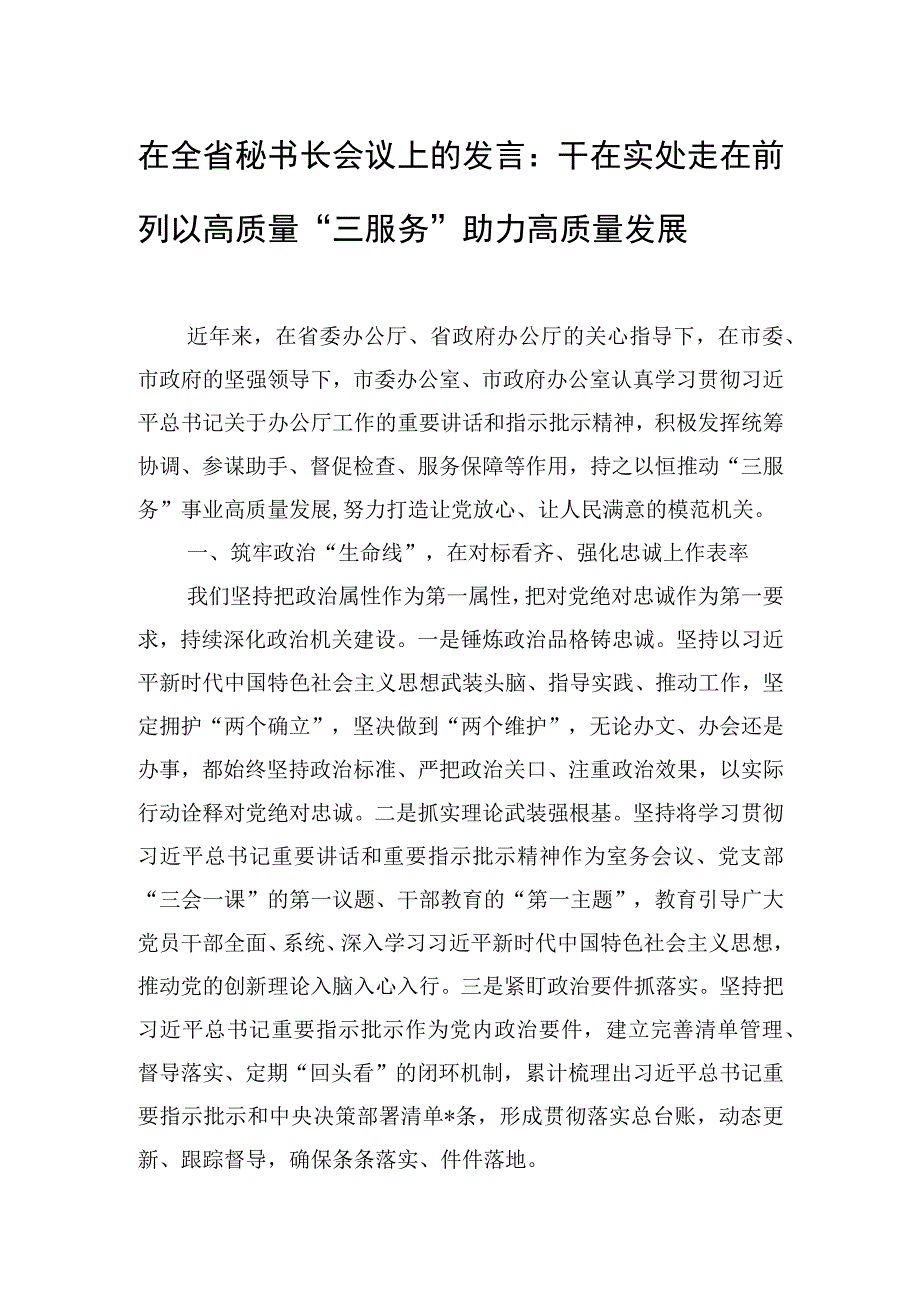 在全省秘书长会议上的发言：干在实处走在前列以高质量“三服务”助力高质量发展

近年来，在省委办公厅、省政府办公厅的关心指导下，在市委、市政府的坚强领导下，市委办公室、市政府办公室认真学习贯彻习近平总书记关于办公厅工作的重要讲话和指示批示精神，积极发挥统筹协调、参谋助手、督促检查、服务保障等作用，持之以恒推动“三服务”事业高质量发展，努力打造让党放心、让人民满意的模范机关。

一、筑牢政治“生命线”，在对标看齐、强化忠诚上作表率

我们坚持把政治属性作为第一属性，把对党绝对忠诚作为第一要求，持续深化政治机关建设。一是锤炼政治品格铸忠诚。坚持以习近平新时代中国特色社会主义思想武装头脑、指导实践、推动工作，坚定拥护“两个确立”，坚决做到“两个维护”，无论办文、办会还是办事，都始终坚持政治标准、严把政治关口、注重政治效果，以实际行动诠释对党绝对忠诚。二是抓实理论武装强根基。坚持将学习贯彻习近平总书记重要讲话和重要指示批示精神作为室务会议、党支部“三会一课”的第一议题、干部教育的“第一主题”，教育引导广大党员干部全面、系统、深入学习习近平新时代中国特色社会主义思想，推动党的创新理论入脑入心入行。三是紧盯政治要件抓落实。坚持把习近平总书记重要指示批示作为党内政治要件，建立完善清单管理、督导落实、定期“回头看”的闭环机制，累计梳理出习近平总书记重要指示批示和中央决策部署清单*条，形成贯彻落实总台账，动态更新、跟踪督导，确保条条落实、件件落地。